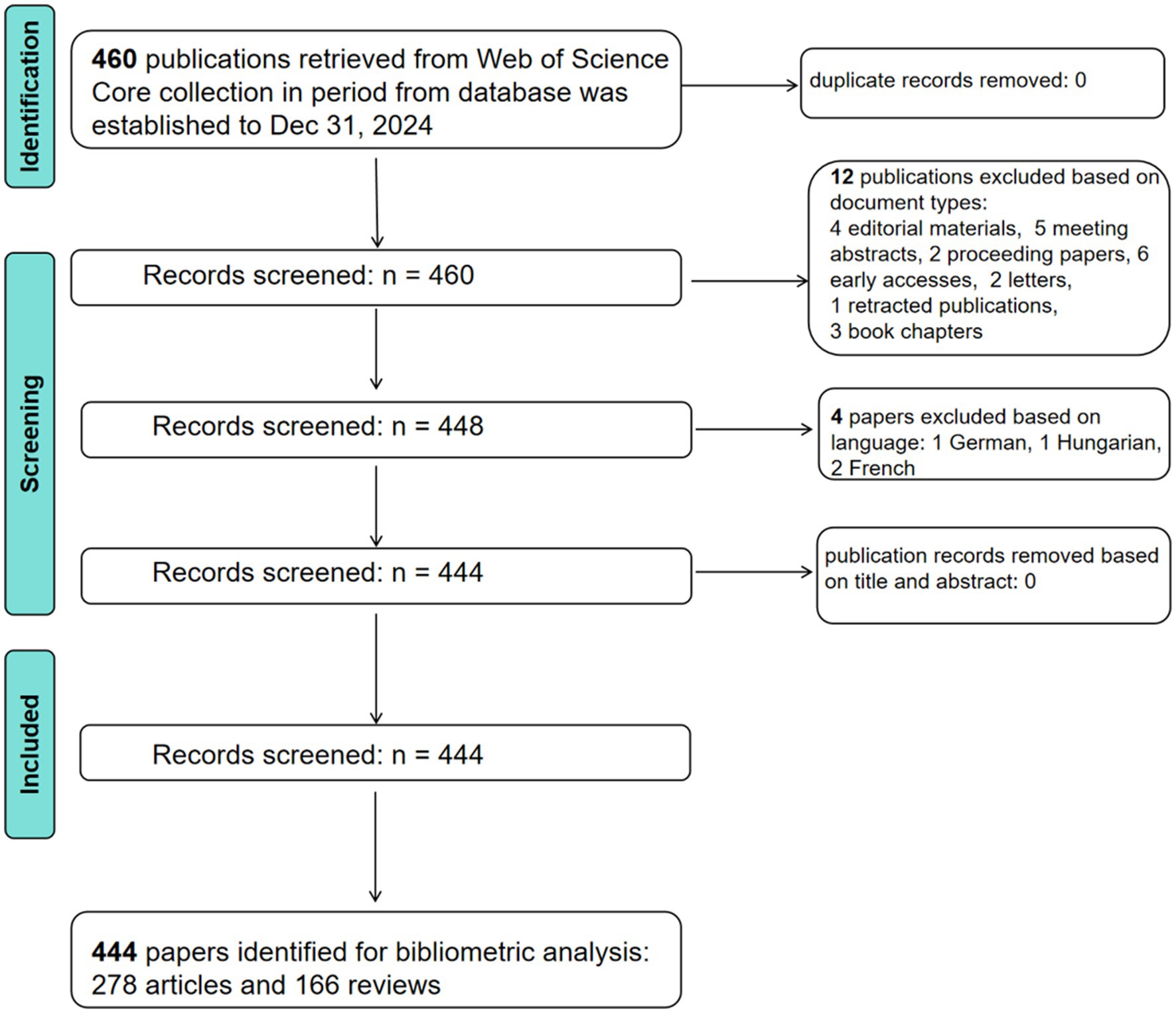 Identification

460 publications retrieved from Web of Science Core collection in period from database was established to Dec 31, 2024

duplicate records removed: 0

Screening

Records screened: n = 460

12 publications excluded based on document types:
4 editorial materials, 5 meeting abstracts, 2 proceeding papers, 6 early accesses, 2 letters,
1 retracted publications,
3 book chapters

Records screened: n = 448

4 papers excluded based on language: 1 German, 1 Hungarian, 2 French

Records screened: n = 444

publication records removed based on title and abstract: 0

Included

Records screened: n = 444

444 papers identified for bibliometric analysis: 278 articles and 166 reviews